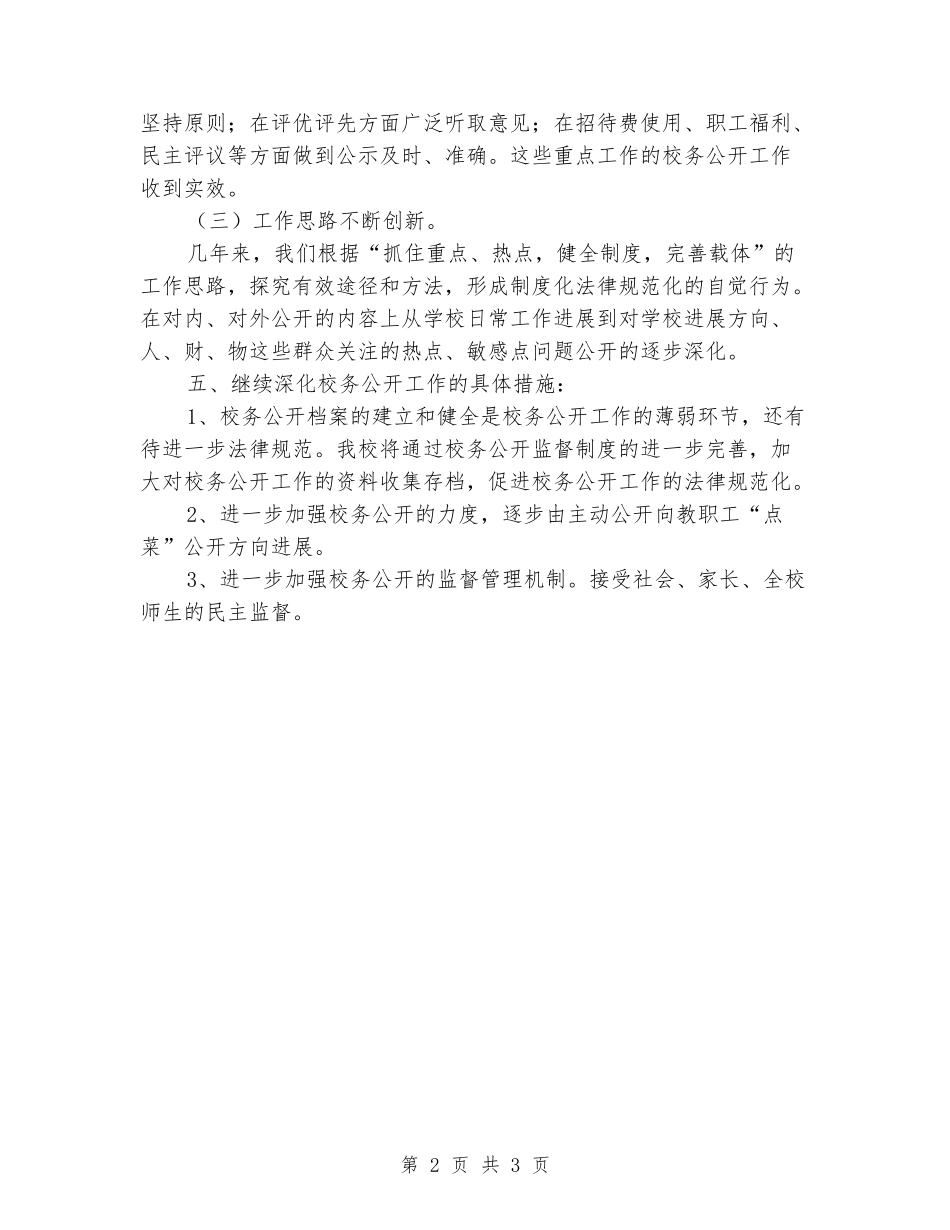 坚持原则；在评优评先方面广泛听取意见；在招待费使用、职工福利、民主评议等方面做到公示及时、准确。这些重点工作的校务公开工作收到实效。

（三）工作思路不断创新。

几年来，我们根据“抓住重点、热点，健全制度，完善载体”的工作思路，探究有效途径和方法，形成制度化法律规范化的自觉行为。在对内、对外公开的内容上从学校日常工作进展到对学校进展方向、人、财、物这些群众关注的热点、敏感点问题公开的逐步深化。

五、继续深化校务公开工作的具体措施：

1、校务公开档案的建立和健全是校务公开工作的薄弱环节，还有待进一步法律规范。我校将通过校务公开监督制度的进一步完善，加大对校务公开工作的资料收集存档，促进校务公开工作的法律规范化。

2、进一步加强校务公开的力度，逐步由主动公开向教职工“点菜”公开方向进展。

3、进一步加强校务公开的监督管理机制。接受社会、家长、全校师生的民主监督。

第 2 页 共 3 页